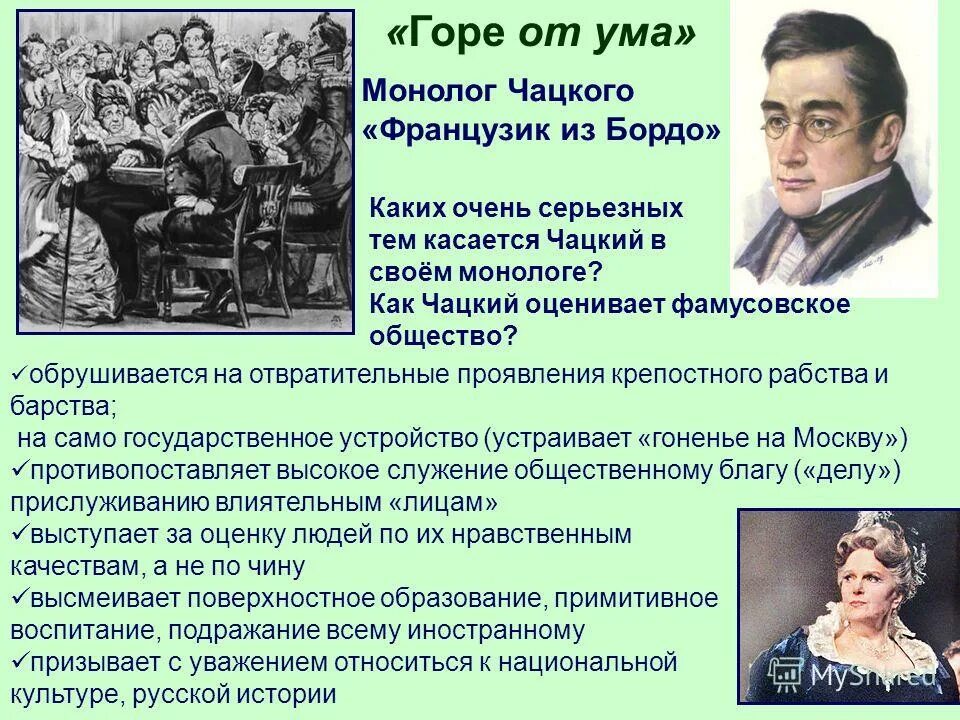 «Горе от ума»

Монолог Чацкого
«Французик из Бордо»

Каких очень серьезных тем касается Чацкий в своём монологе?
Как Чацкий оценивает фамусовское общество?

✓обрушивается на отвратительные проявления крепостного рабства и барства;
на само государственное устройство (устраивает «гоненье на Москву»)
✓противопоставляет высокое служение общественному благу («делу») прислуживанию влиятельным «лицам»
✓выступает за оценку людей по их нравственным качествам, а не по чину
✓высмеивает поверхностное образование, примитивное воспитание, подражание всему иностранному
✓призывает с уважением относиться к национальной культуре, русской истории

MyShared